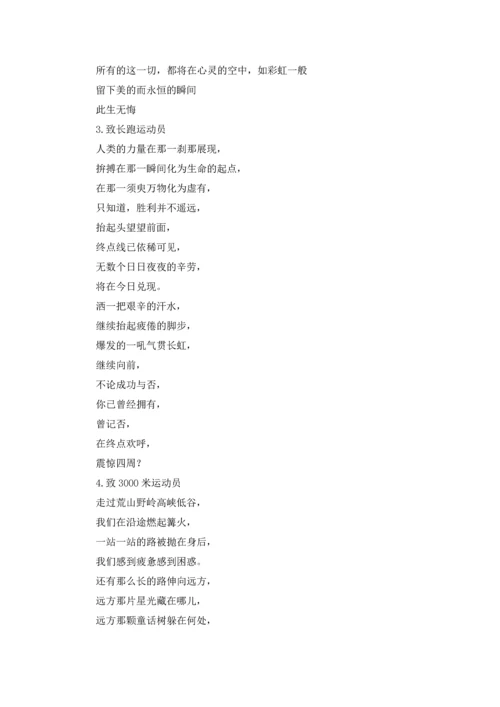 所有的这一切，都将在心灵的空中，如彩虹一般
留下美的而永恒的瞬间
此生无悔
3. 致长跑运动员
人类的力量在那一刹那展现，
拚搏在那一瞬间化为生命的起点，
在那一须臾万物化为虚有，
只知道，胜利并不遥远，
抬起头望望前面，
终点线已依稀可见，
无数个日日夜夜的辛劳，
将在今日兑现。
洒一把艰辛的汗水，
继续抬起疲倦的脚步，
爆发的一吼气贯长虹，
继续向前，
不论成功与否，
你已曾经拥有，
曾记否，
在终点欢呼，
震惊四周？
4. 致 3000 米运动员
走过荒山野岭高峡低谷，
我们在沿途燃起篝火，
一站一站的路被抛在身后，
我们感到疲惫感到困惑。
还有那么长的路伸向远方，
远方那片星光藏在哪儿，
远方那颗童话树躲在何处，